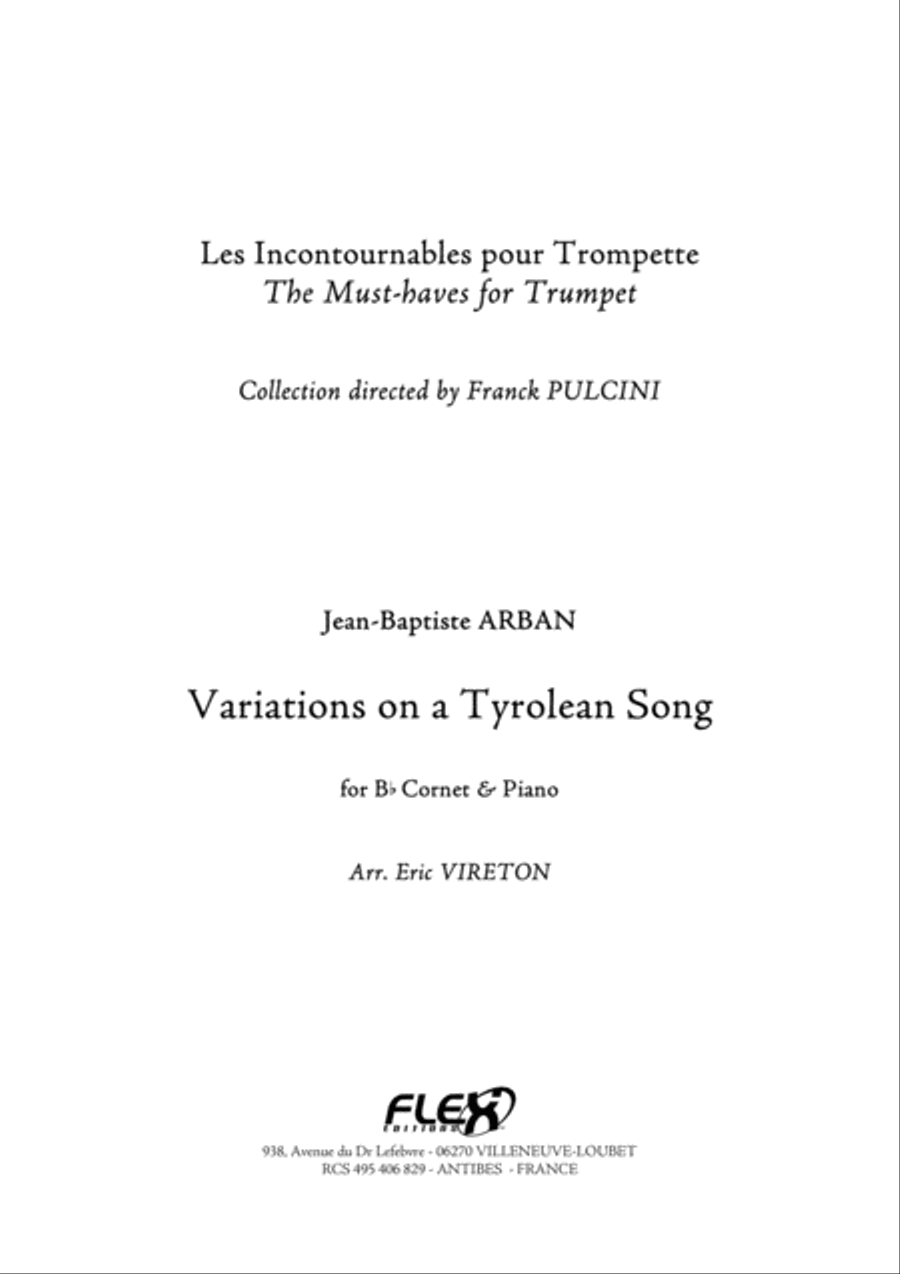 Les Incontournables pour Trompette
The Must-haves for Trumpet

Collection directed by Franck PULCINI

Jean-Baptiste ARBAN

Variations on a Tyrolean Song

for B♭ Cornet & Piano

Arr. Eric VIRETON

FLEX Editions

938, Avenue du Dr Lefebvre - 06270 VILLENEUVE-LOUBET
RCS 495 406 829 - ANTIBES - FRANCE